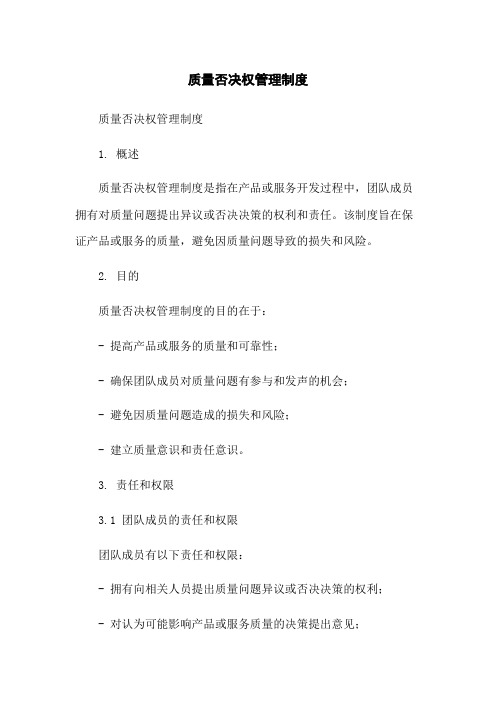 质量否决权管理制度

质量否决权管理制度

1. 概述

质量否决权管理制度是指在产品或服务开发过程中，团队成员拥有对质量问题提出异议或否决决策的权利和责任。该制度旨在保证产品或服务的质量，避免因质量问题导致的损失和风险。

2. 目的

质量否决权管理制度的目的在于：

- 提高产品或服务的质量和可靠性；

- 确保团队成员对质量问题有参与和发声的机会；

- 避免因质量问题造成的损失和风险；

- 建立质量意识和责任意识。

3. 责任和权限

3.1 团队成员的责任和权限

团队成员有以下责任和权限：

- 拥有向相关人员提出质量问题异议或否决决策的权利；

- 对认为可能影响产品或服务质量的决策提出意见；